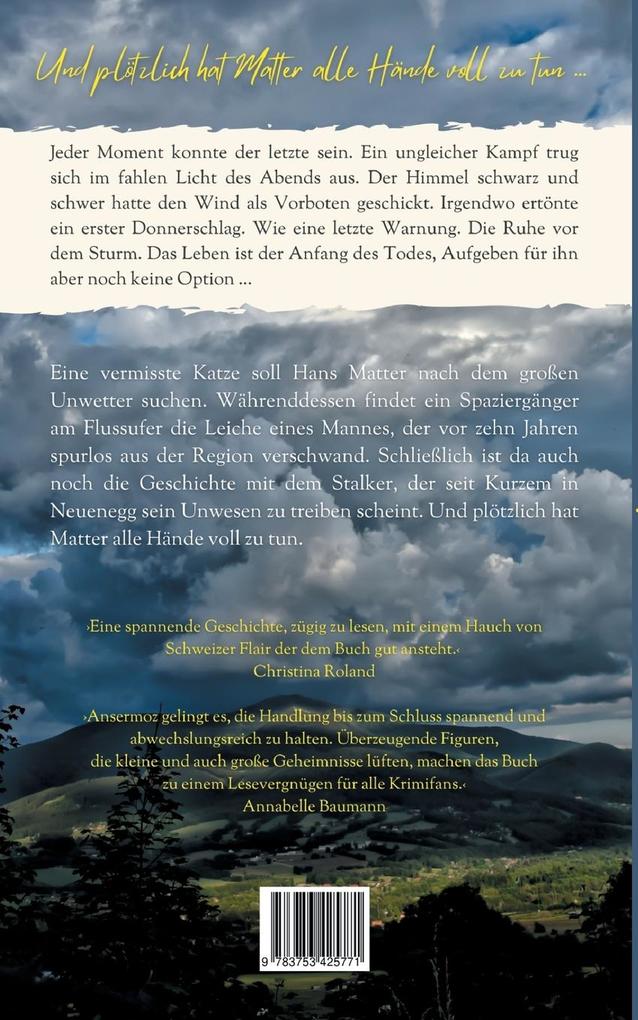 Und plötzlich hat Matter alle Hände voll zu tun ...

Jeder Moment konnte der letzte sein. Ein ungleicher Kampf trug sich im fahlen Licht des Abends aus. Der Himmel schwarz und schwer hatte den Wind als Vorboten geschickt. Irgendwo ertönte ein erster Donnerschlag. Wie eine letzte Warnung. Die Ruhe vor dem Sturm. Das Leben ist der Anfang des Todes, Aufgeben für ihn aber noch keine Option ...

Eine vermisste Katze soll Hans Matter nach dem großen Unwetter suchen. Währenddessen findet ein Spaziergänger am Flussufer die Leiche eines Mannes, der vor zehn Jahren spurlos aus der Region verschwand. Schließlich ist da auch noch die Geschichte mit dem Stalker, der seit Kurzem in Neuenegg sein Unwesen zu treiben scheint. Und plötzlich hat Matter alle Hände voll zu tun.

›Eine spannende Geschichte, zügig zu lesen, mit einem Hauch von Schweizer Flair der dem Buch gut ansteht.‹
Christina Roland

›Ansermoz gelingt es, die Handlung bis zum Schluss spannend und abwechslungsreich zu halten. Überzeugende Figuren, die kleine und auch große Geheimnisse lüften, machen das Buch zu einem Lesevergnügen für alle Krimifans.‹
Annabelle Baumann

9 783753 425771